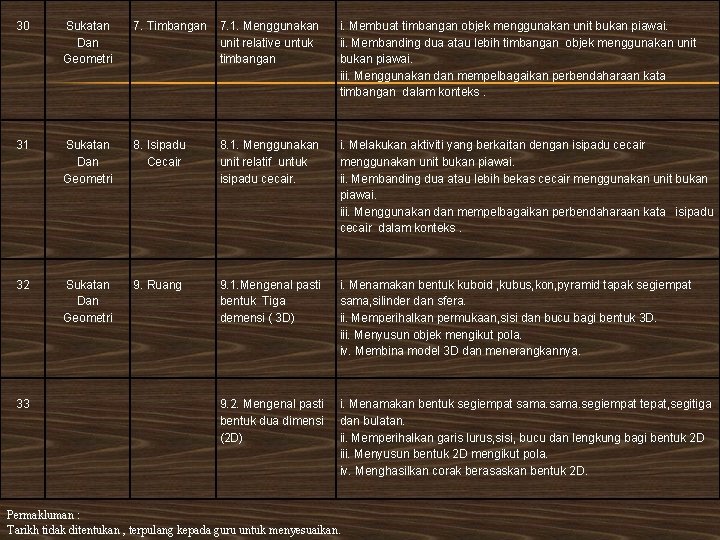 | 30 | Sukatan Dan Geometri | 7. Timbangan | 7.1. Menggunakan unit relative untuk timbangan | i. Membuat timbangan objek menggunakan unit bukan piawai. ii. Membanding dua atau lebih timbangan objek menggunakan unit bukan piawai. iii. Menggunakan dan mempelbagaikan perbendaharaan kata timbangan dalam konteks . |
|---|---|---|---|---|
| 31 | Sukatan Dan Geometri | 8. Isipadu Cecair | 8.1. Menggunakan unit relatif untuk isipadu cecair. | i. Melakukan aktiviti yang berkaitan dengan isipadu cecair menggunakan unit bukan piawai. ii. Membanding dua atau lebih bekas cecair menggunakan unit bukan piawai. iii. Menggunakan dan mempelbagaikan perbendaharaan kata isipadu cecair dalam konteks . |
| 32 | Sukatan Dan Geometri | 9. Ruang | 9.1.Mengenal pasti bentuk Tiga demensi ( 3D) | i. Menamakan bentuk kuboid ,kubus,kon,pyramid tapak segiempat sama,silinder dan sfera. ii. Memperihalkan permukaan,sisi dan bucu bagi bentuk 3D. iii. Menyusun objek mengikut pola. iv. Membina model 3D dan menerangkannya. |
| 33 | | | 9.2. Mengenal pasti bentuk dua dimensi (2D) | i. Menamakan bentuk segiempat sama.sama.segiempat tepat,segitiga dan bulatan. ii. Memperihalkan garis lurus,sisi, bucu dan lengkung bagi bentuk 2D iii. Menyusun bentuk 2D mengikut pola. iv. Menghasilkan corak berasaskan bentuk 2D. |

Permakluman :
Tarikh tidak ditentukan , terpulang kepada guru untuk menyesuaikan.